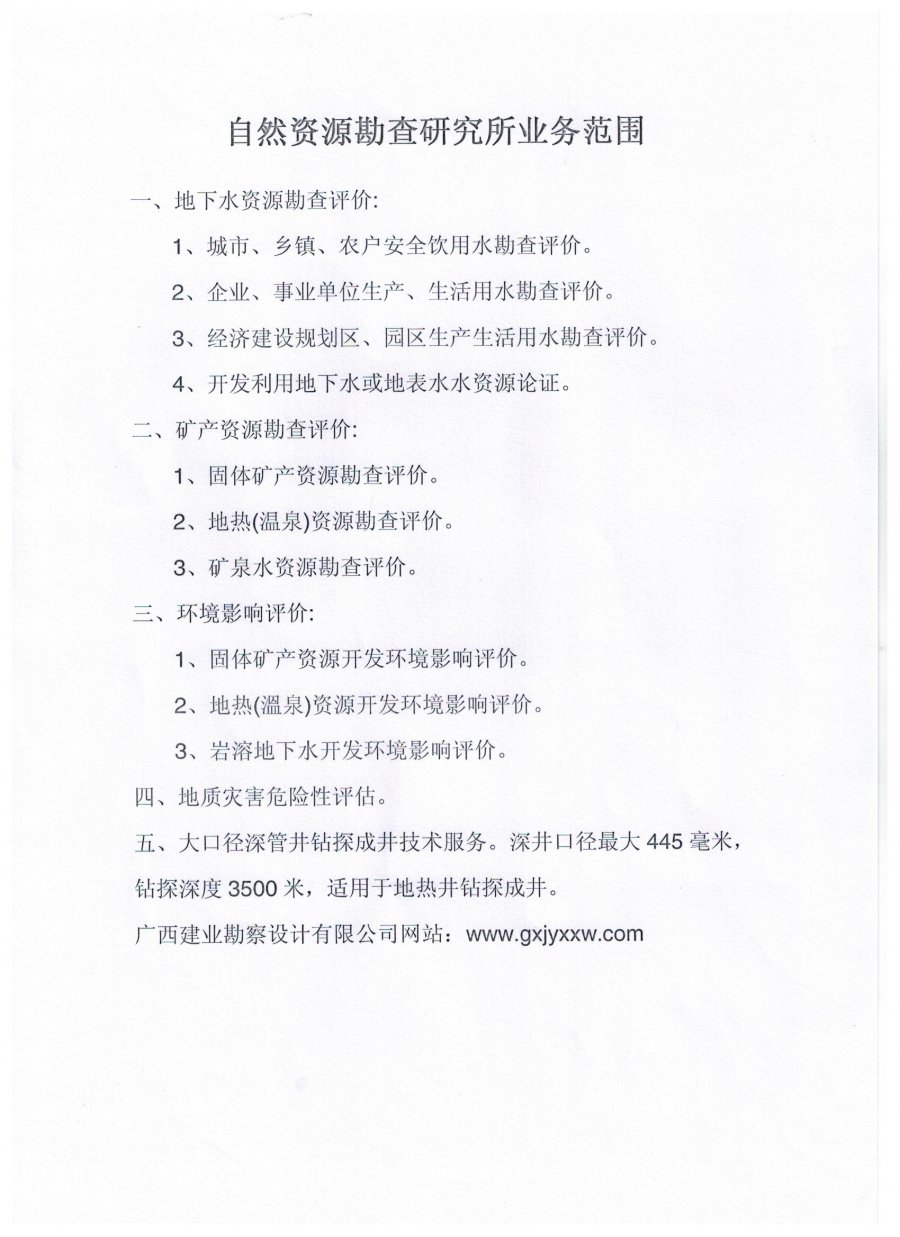 自然资源勘查研究所业务范围

一、地下水资源勘查评价:

1、城市、乡镇、农户安全饮用水勘查评价。

2、企业、事业单位生产、生活用水勘查评价。

3、经济建设规划区、园区生产生活用水勘查评价。

4、开发利用地下水或地表水水资源论证。

二、矿产资源勘查评价:

1、固体矿产资源勘查评价。

2、地热(温泉)资源勘查评价。

3、矿泉水资源勘查评价。

三、环境影响评价:

1、固体矿产资源开发环境影响评价。

2、地热(温泉)资源开发环境影响评价。

3、岩溶地下水开发环境影响评价。

四、地质灾害危险性评估。

五、大口径深管井钻探成井技术服务。深井口径最大 445 毫米，钻探深度 3500 米，适用于地热井钻探成井。

广西建业勘察设计有限公司网站：www.gxjyxxw.com